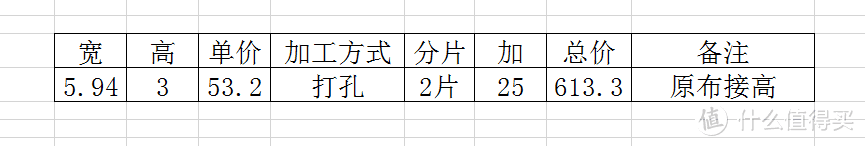 | 宽 | 高 | 单价 | 加工方式 | 分片 | 加 | 总价 | 备注 |
|---|---|---|---|---|---|---|---|
| 5.94 | 3 | 53.2 | 打孔 | 2片 | 25 | 613.3 | 原布接高 |

值 什么值得买